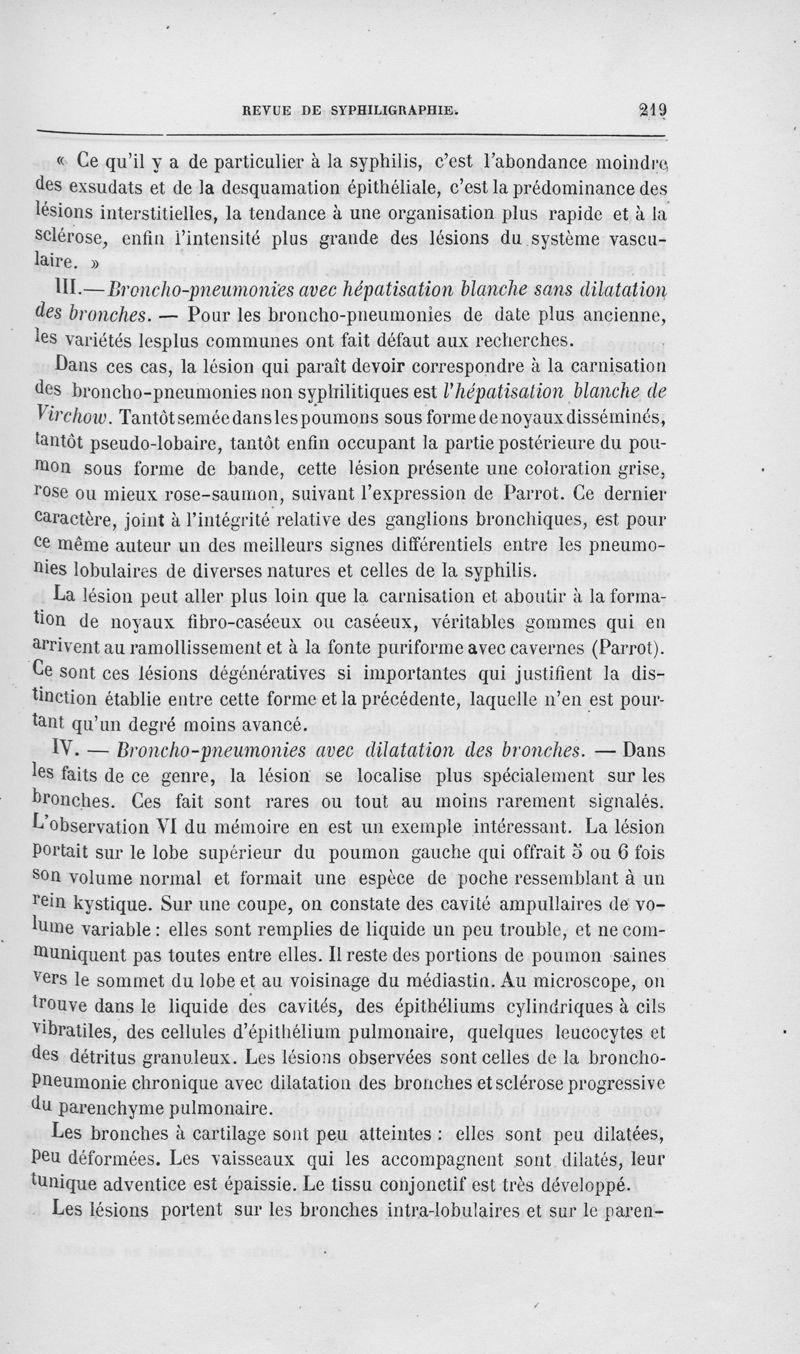 REVUE DE SYPHILIGRAPHIE. 219

« Ce qu'il y a de particulier à la syphilis, c'est l'abondance moindre des exsudats et de la desquamation épithéliale, c'est la prédominance des lésions interstitielles, la tendance à une organisation plus rapide et à la sclérose, enfin l'intensité plus grande des lésions du système vasculaire. »

III.— Broncho-pneumonies avec hépatisation blanche sans dilatation des bronches. — Pour les broncho-pneumonies de date plus ancienne, les variétés lesplus communes ont fait défaut aux recherches.

Dans ces cas, la lésion qui paraît devoir correspondre à la carnisation des broncho-pneumonies non syphilitiques est l'hépatisation blanche de Virchow. Tantôt semée dans les poumons sous forme de noyaux disséminés, tantôt pseudo-lobaire, tantôt enfin occupant la partie postérieure du poumon sous forme de bande, cette lésion présente une coloration grise, rose ou mieux rose-saumon, suivant l'expression de Parrot. Ce dernier caractère, joint à l'intégrité relative des ganglions bronchiques, est pour ce même auteur un des meilleurs signes différentiels entre les pneumonies lobulaires de diverses natures et celles de la syphilis.

La lésion peut aller plus loin que la carnisation et aboutir à la formation de noyaux fibro-caséeux ou caséeux, véritables gommes qui en arrivent au ramollissement et à la fonte puriforme avec cavernes (Parrot). Ce sont ces lésions dégénératives si importantes qui justifient la distinction établie entre cette forme et la précédente, laquelle n'en est pourtant qu'un degré moins avancé.

IV. — Broncho-pneumonies avec dilatation des bronches. — Dans les faits de ce genre, la lésion se localise plus spécialement sur les bronches. Ces fait sont rares ou tout au moins rarement signalés. L'observation VI du mémoire en est un exemple intéressant. La lésion portait sur le lobe supérieur du poumon gauche qui offrait 5 ou 6 fois son volume normal et formait une espèce de poche ressemblant à un rein kystique. Sur une coupe, on constate des cavité ampullaires de volume variable : elles sont remplies de liquide un peu trouble, et ne communiquent pas toutes entre elles. Il reste des portions de poumon saines vers le sommet du lobe et au voisinage du médiastin. Au microscope, on trouve dans le liquide des cavités, des épithéliums cylindriques à cils vibratiles, des cellules d'épithélium pulmonaire, quelques leucocytes et des détritus granuleux. Les lésions observées sont celles de la broncho-pneumonie chronique avec dilatation des bronches et sclérose progressive du parenchyme pulmonaire.

Les bronches à cartilage sont peu atteintes : elles sont peu dilatées, peu déformées. Les vaisseaux qui les accompagnent sont dilatés, leur tunique adventice est épaissie. Le tissu conjonctif est très développé.

Les lésions portent sur les bronches intra-lobulaires et sur le paren-